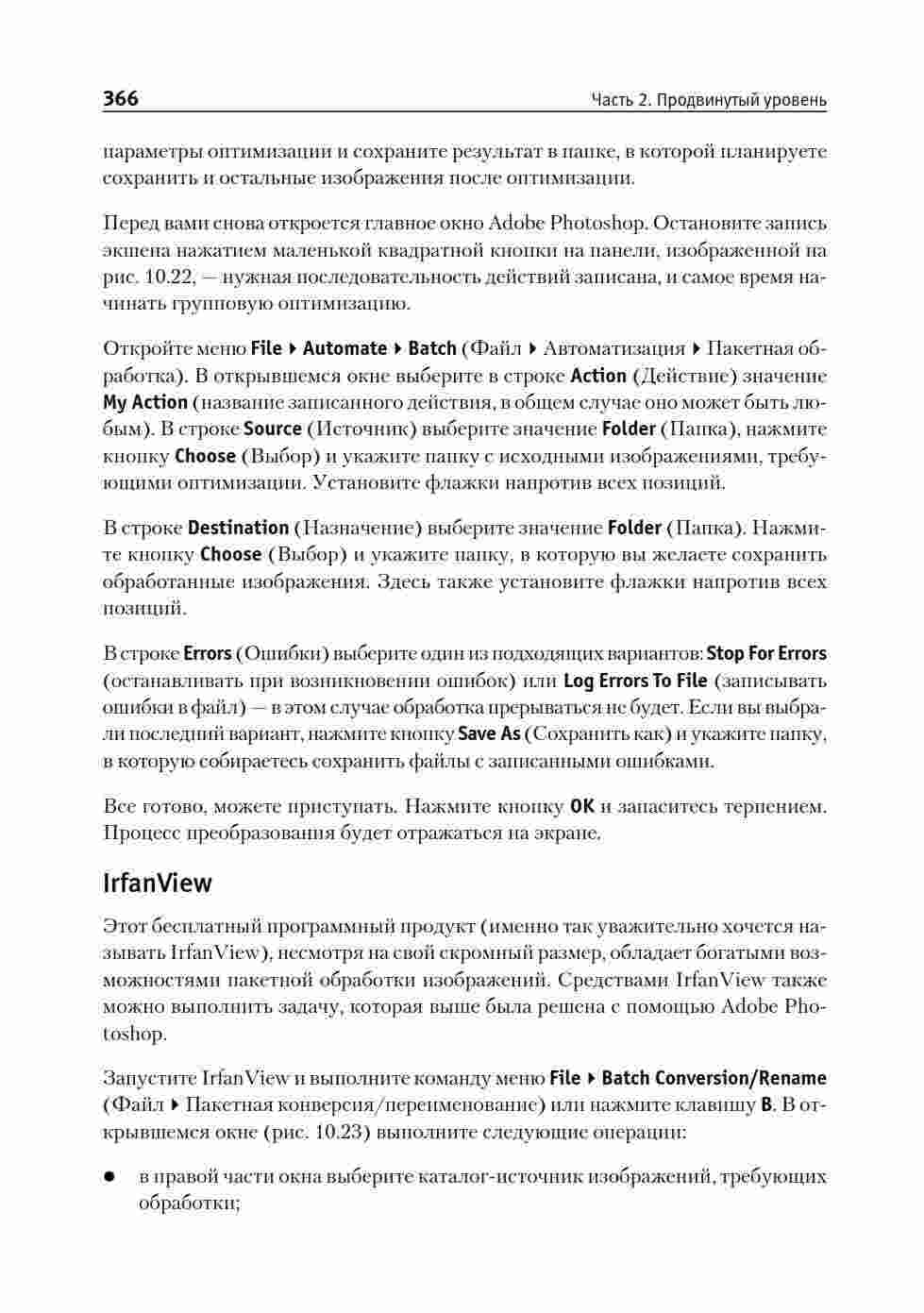 366 Часть 2. Продвинутый уровень

параметры оптимизации и сохраните результат в папке, в которой планируете сохранить и остальные изображения после оптимизации.

Перед вами снова откроется главное окно Adobe Photoshop. Остановите запись экшена нажатием маленькой квадратной кнопки на панели, изображенной на рис. 10.22, — нужная последовательность действий записана, и самое время начинать групповую оптимизацию.

Откройте меню File ▸ Automate ▸ Batch (Файл ▸ Автоматизация ▸ Пакетная обработка). В открывшемся окне выберите в строке Action (Действие) значение My Action (название записанного действия, в общем случае оно может быть любым). В строке Source (Источник) выберите значение Folder (Папка), нажмите кнопку Choose (Выбор) и укажите папку с исходными изображениями, требующими оптимизации. Установите флажки напротив всех позиций.

В строке Destination (Назначение) выберите значение Folder (Папка). Нажмите кнопку Choose (Выбор) и укажите папку, в которую вы желаете сохранить обработанные изображения. Здесь также установите флажки напротив всех позиций.

В строке Errors (Ошибки) выберите один из подходящих вариантов: Stop For Errors (останавливать при возникновении ошибок) или Log Errors To File (записывать ошибки в файл) — в этом случае обработка прерываться не будет. Если вы выбрали последний вариант, нажмите кнопку Save As (Сохранить как) и укажите папку, в которую собираетесь сохранить файлы с записанными ошибками.

Все готово, можете приступать. Нажмите кнопку OK и запаситесь терпением. Процесс преобразования будет отражаться на экране.

IrfanView

Этот бесплатный программный продукт (именно так уважительно хочется называть IrfanView), несмотря на свой скромный размер, обладает богатыми возможностями пакетной обработки изображений. Средствами IrfanView также можно выполнить задачу, которая выше была решена с помощью Adobe Photoshop.

Запустите IrfanView и выполните команду меню File ▸ Batch Conversion/Rename (Файл ▸ Пакетная конверсия/переименование) или нажмите клавишу B. В открывшемся окне (рис. 10.23) выполните следующие операции:

● в правой части окна выберите каталог-источник изображений, требующих обработки;